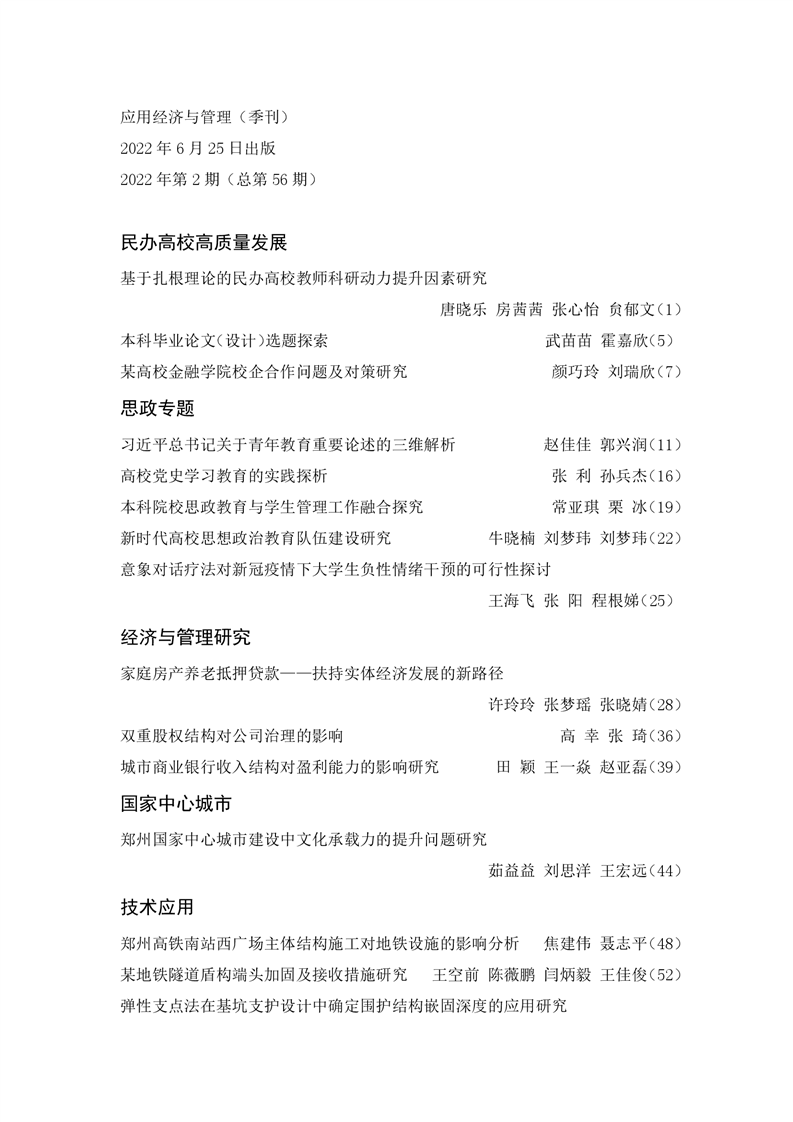 应用经济与管理（季刊）
2022 年 6 月 25 日出版
2022 年第 2 期（总第 56 期）

民办高校高质量发展

基于扎根理论的民办高校教师科研动力提升因素研究
唐晓乐 房茜茜 张心怡 贠郁文（1）

本科毕业论文（设计）选题探索 武苗苗 霍嘉欣（5）

某高校金融学院校企合作问题及对策研究 颜巧玲 刘瑞欣（7）

思政专题

习近平总书记关于青年教育重要论述的三维解析 赵佳佳 郭兴润（11）

高校党史学习教育的实践探析 张 利 孙兵杰（16）

本科院校思政教育与学生管理工作融合探究 常亚琪 栗 冰（19）

新时代高校思想政治教育队伍建设研究 牛晓楠 刘梦玮 刘梦玮（22）

意象对话疗法对新冠疫情下大学生负性情绪干预的可行性探讨
王海飞 张 阳 程根娣（25）

经济与管理研究

家庭房产养老抵押贷款——扶持实体经济发展的新路径
许玲玲 张梦瑶 张晓婧（28）

双重股权结构对公司治理的影响 高 幸 张 琦（36）

城市商业银行收入结构对盈利能力的影响研究 田 颖 王一焱 赵亚磊（39）

国家中心城市

郑州国家中心城市建设中文化承载力的提升问题研究
茹益益 刘思洋 王宏远（44）

技术应用

郑州高铁南站西广场主体结构施工对地铁设施的影响分析 焦建伟 聂志平（48）

某地铁隧道盾构端头加固及接收措施研究 王空前 陈薇鹏 闫炳毅 王佳俊（52）

弹性支点法在基坑支护设计中确定围护结构嵌固深度的应用研究